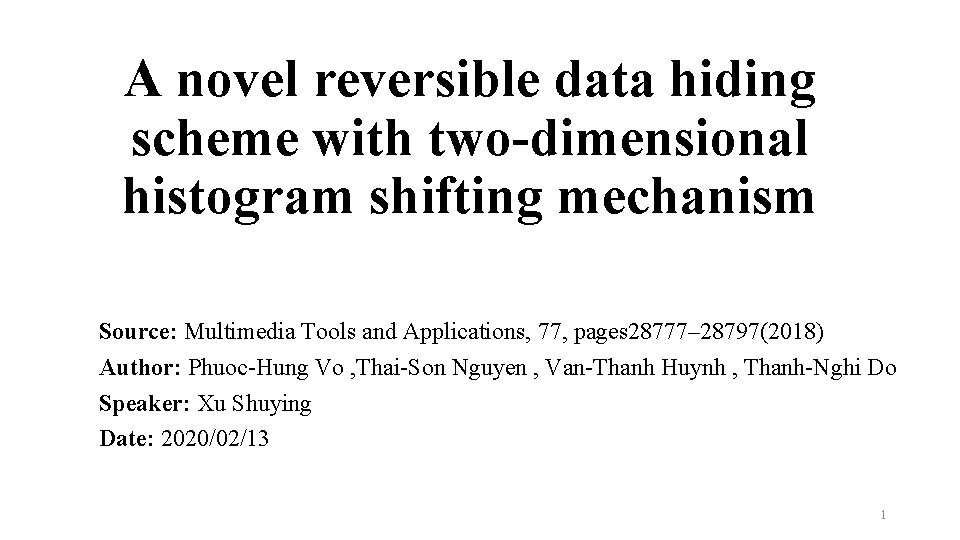 A novel reversible data hiding scheme with two-dimensional histogram shifting mechanism

Source: Multimedia Tools and Applications, 77, pages28777–28797(2018)
Author: Phuoc-Hung Vo ,Thai-Son Nguyen , Van-Thanh Huynh , Thanh-Nghi Do
Speaker: Xu Shuying
Date: 2020/02/13

1